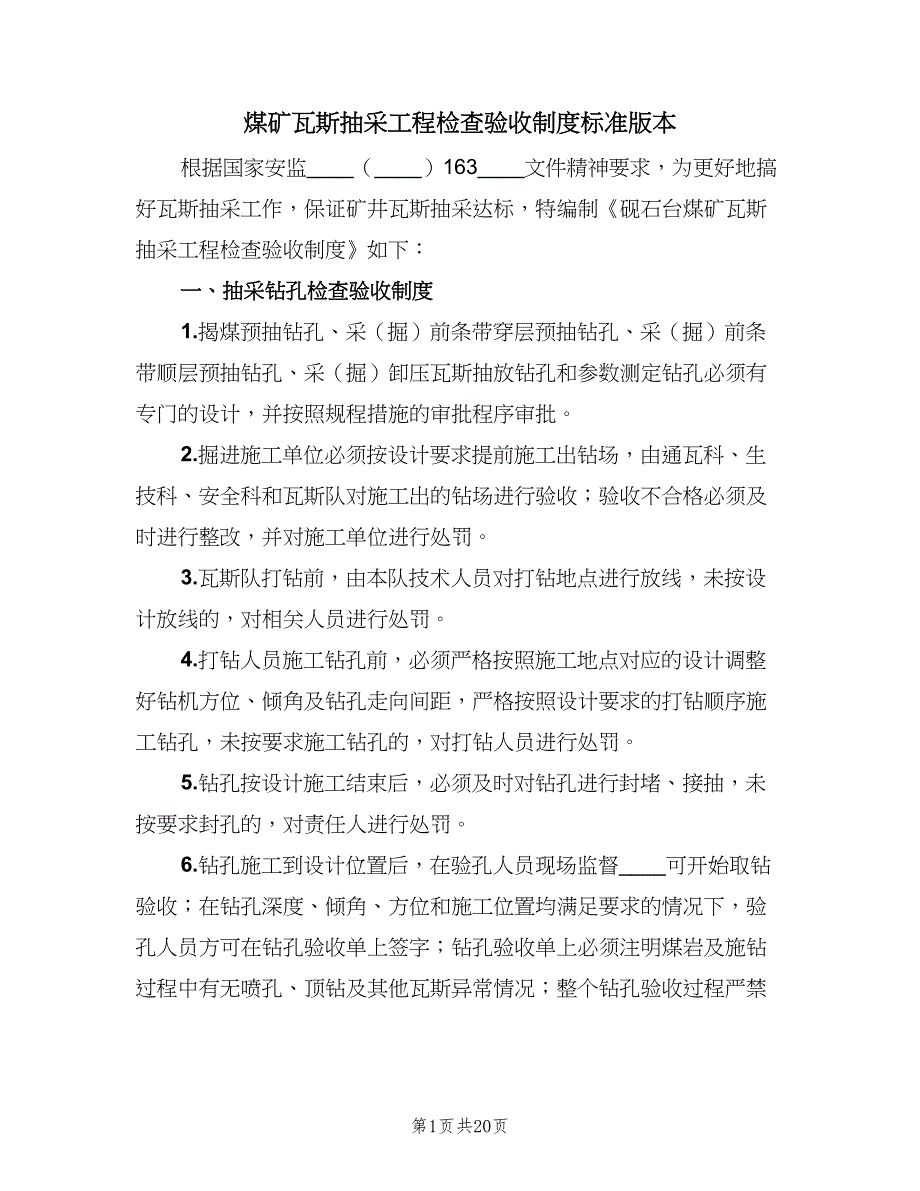 煤矿瓦斯抽采工程检查验收制度标准版本

根据国家安监____（____）163____文件精神要求，为更好地搞好瓦斯抽采工作，保证矿井瓦斯抽采达标，特编制《砚石台煤矿瓦斯抽采工程检查验收制度》如下：

一、抽采钻孔检查验收制度

1.揭煤预抽钻孔、采（掘）前条带穿层预抽钻孔、采（掘）前条带顺层预抽钻孔、采（掘）卸压瓦斯抽放钻孔和参数测定钻孔必须有专门的设计，并按照规程措施的审批程序审批。

2.掘进施工单位必须按设计要求提前施工出钻场，由通瓦科、生技科、安全科和瓦斯队对施工出的钻场进行验收；验收不合格必须及时进行整改，并对施工单位进行处罚。

3.瓦斯队打钻前，由本队技术人员对打钻地点进行放线，未按设计放线的，对相关人员进行处罚。

4.打钻人员施工钻孔前，必须严格按照施工地点对应的设计调整好钻机方位、倾角及钻孔走向间距，严格按照设计要求的打钻顺序施工钻孔，未按要求施工钻孔的，对打钻人员进行处罚。

5.钻孔按设计施工结束后，必须及时对钻孔进行封堵、接抽，未按要求封孔的，对责任人进行处罚。

6.钻孔施工到设计位置后，在验孔人员现场监督____可开始取钻验收；在钻孔深度、倾角、方位和施工位置均满足要求的情况下，验孔人员方可在钻孔验收单上签字；钻孔验收单上必须注明煤岩及施钻过程中有无喷孔、顶钻及其他瓦斯异常情况；整个钻孔验收过程严禁

第1页 共20页